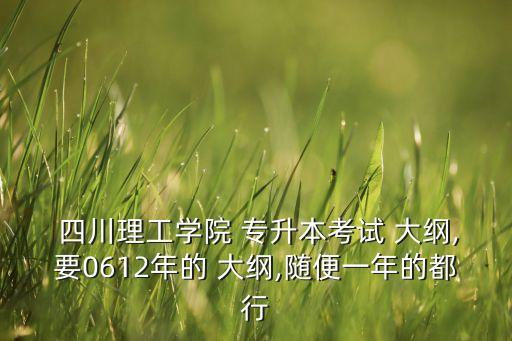 四川理工学院 专升本考试 大纲,要0612年的 大纲,随便一年的都行